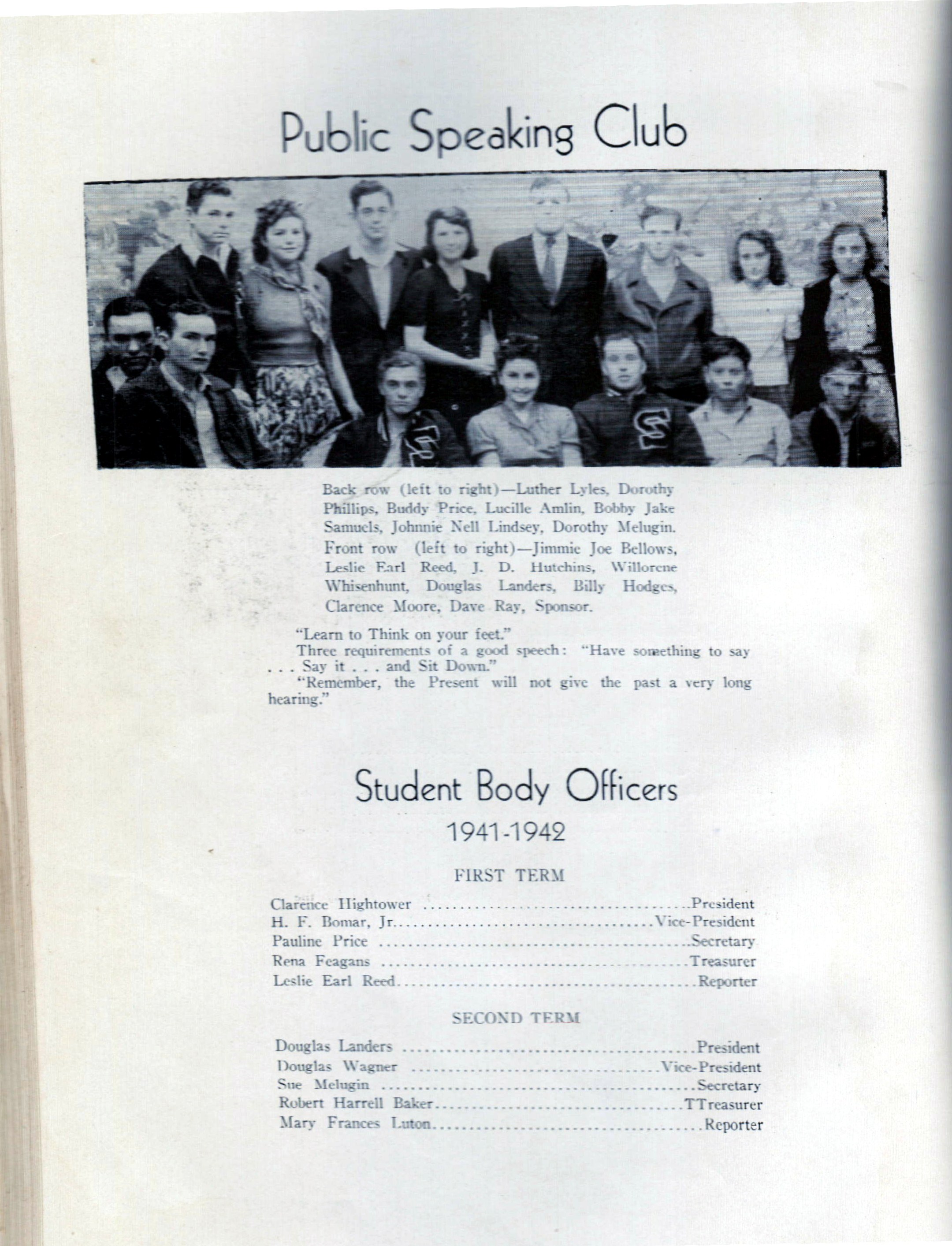 Public Speaking Club

Back row (left to right)—Luther Lyles, Dorothy Phillips, Buddy Price, Lucille Amlin, Bobby Jake Samuels, Johnnie Nell Lindsey, Dorothy Melugin. Front row (left to right)—Jimmie Joe Bellows, Leslie Earl Reed, J. D. Hutchins, Willorene Whisenhunt, Douglas Landers, Billy Hodges, Clarence Moore, Dave Ray, Sponsor.

"Learn to Think on your feet."

Three requirements of a good speech: "Have something to say . . . Say it . . . and Sit Down."

"Remember, the Present will not give the past a very long hearing."

Student Body Officers

1941-1942

FIRST TERM

Clarence Hightower ....................................President
H. F. Bomar, Jr....................................Vice-President
Pauline Price ....................................Secretary
Rena Feagans ....................................Treasurer
Leslie Earl Reed....................................Reporter

SECOND TERM

Douglas Landers ....................................President
Douglas Wagner ....................................Vice-President
Sue Melugin ....................................Secretary
Robert Harrell Baker....................................TTreasurer
Mary Frances Luton....................................Reporter